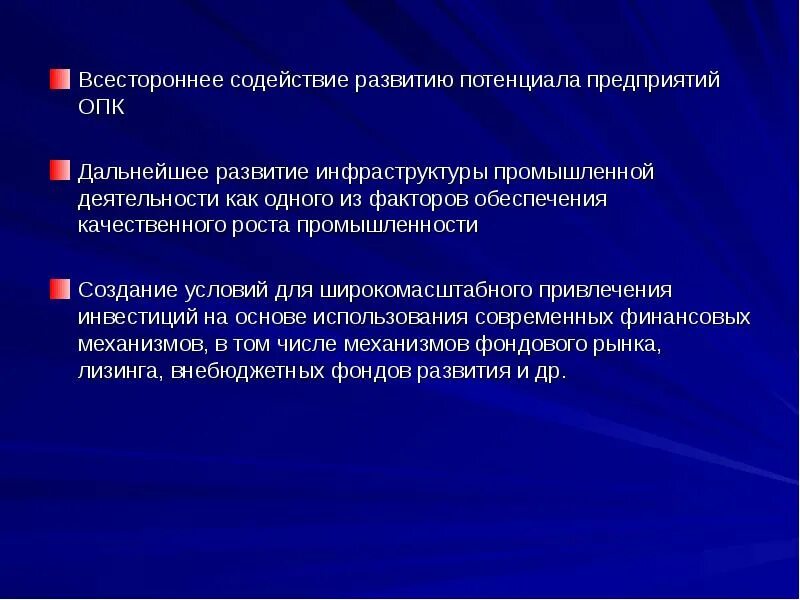 Всестороннее содействие развитию потенциала предприятий ОПК

Дальнейшее развитие инфраструктуры промышленной деятельности как одного из факторов обеспечения качественного роста промышленности

Создание условий для широкомасштабного привлечения инвестиций на основе использования современных финансовых механизмов, в том числе механизмов фондового рынка, лизинга, внебюджетных фондов развития и др.